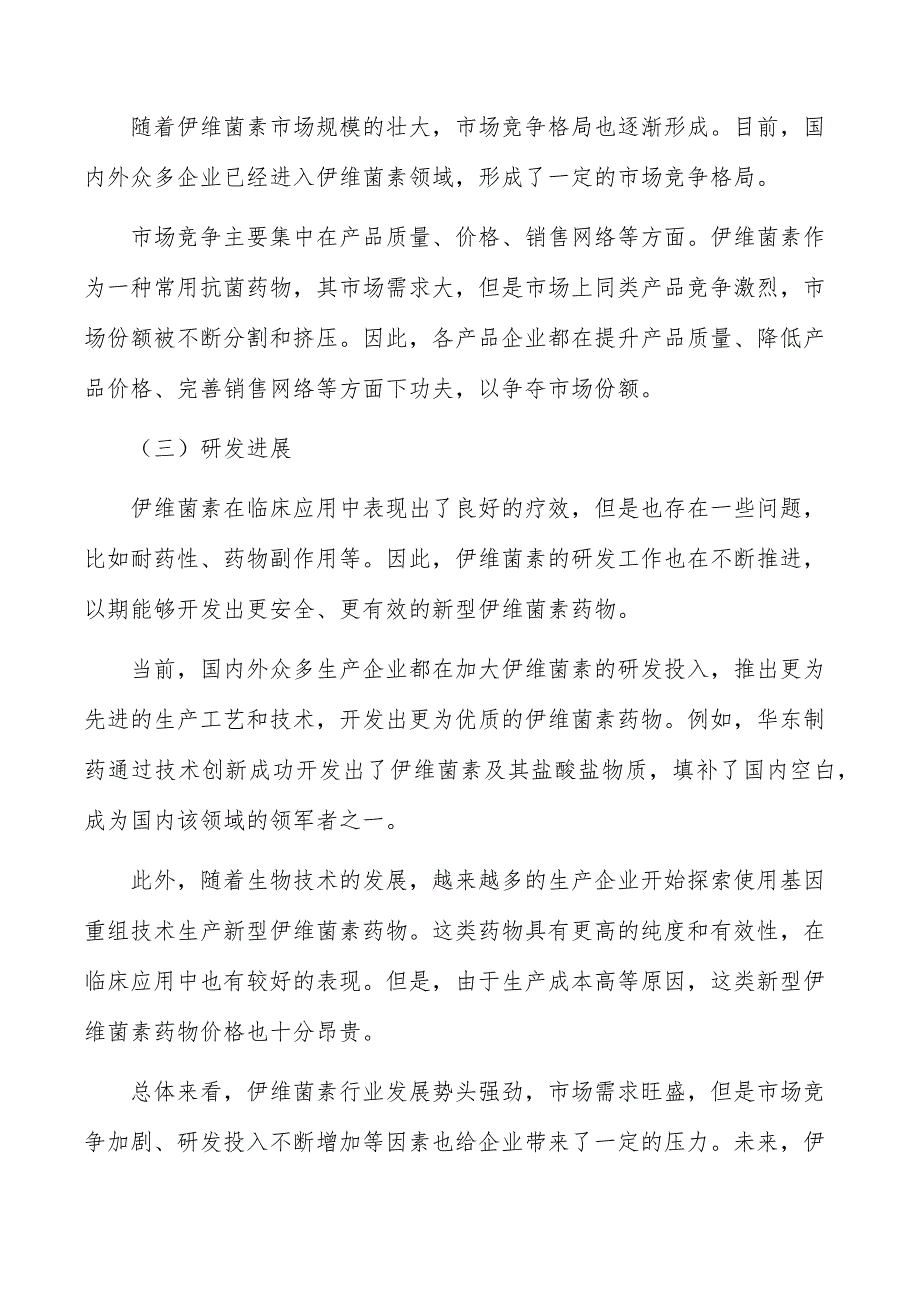 随着伊维菌素市场规模的壮大，市场竞争格局也逐渐形成。目前，国内外众多企业已经进入伊维菌素领域，形成了一定的市场竞争格局。

市场竞争主要集中在产品质量、价格、销售网络等方面。伊维菌素作为一种常用抗菌药物，其市场需求大，但是市场上同类产品竞争激烈，市场份额被不断分割和挤压。因此，各产品企业都在提升产品质量、降低产品价格、完善销售网络等方面下功夫，以争夺市场份额。

（三）研发进展

伊维菌素在临床应用中表现出了良好的疗效，但是也存在一些问题，比如耐药性、药物副作用等。因此，伊维菌素的研发工作也在不断推进，以期能够开发出更安全、更有效的新型伊维菌素药物。

当前，国内外众多生产企业都在加大伊维菌素的研发投入，推出更为先进的生产工艺和技术，开发出更为优质的伊维菌素药物。例如，华东制药通过技术创新成功开发出了伊维菌素及其盐酸盐物质，填补了国内空白，成为国内该领域的领军者之一。

此外，随着生物技术的发展，越来越多的生产企业开始探索使用基因重组技术生产新型伊维菌素药物。这类药物具有更高的纯度和有效性，在临床应用中也有较好的表现。但是，由于生产成本高等原因，这类新型伊维菌素药物价格也十分昂贵。

总体来看，伊维菌素行业发展势头强劲，市场需求旺盛，但是市场竞争加剧、研发投入不断增加等因素也给企业带来了一定的压力。未来，伊